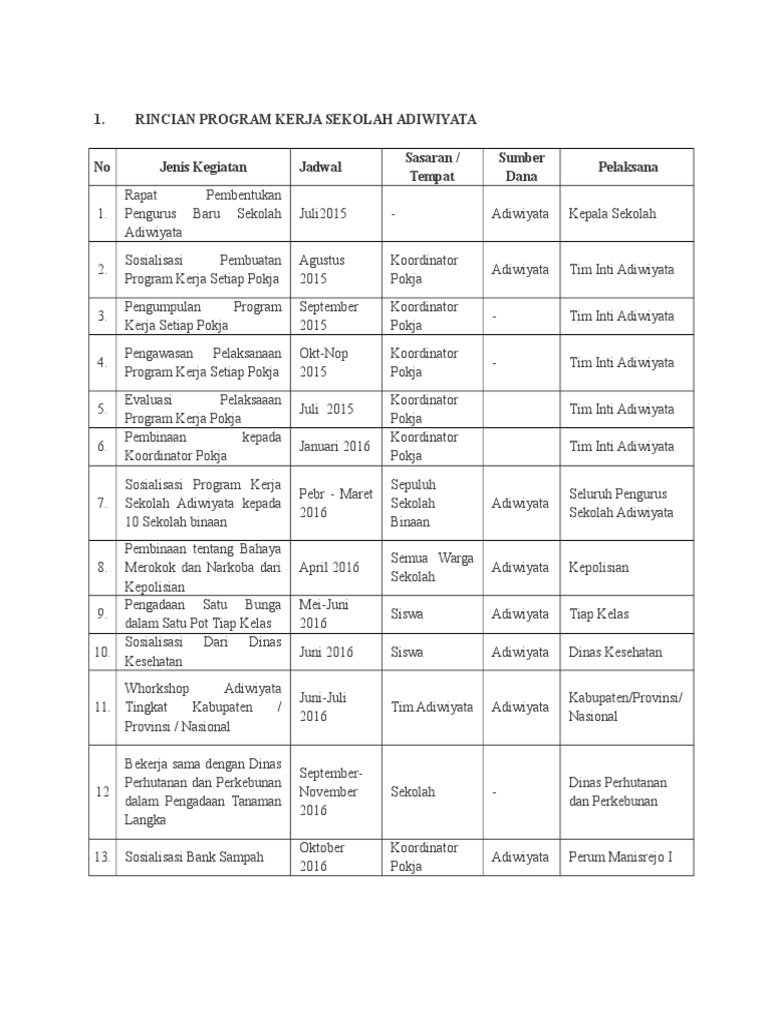 1. RINCIAN PROGRAM KERJA SEKOLAH ADIWIYATA

| No | Jenis Kegiatan | Jadwal | Sasaran / Tempat | Sumber Dana | Pelaksana |
|---|---|---|---|---|---|
| 1. | Rapat Pembentukan Pengurus Baru Sekolah Adiwiyata | Juli2015 | - | Adiwiyata | Kepala Sekolah |
| 2. | Sosialisasi Pembuatan Program Kerja Setiap Pokja | Agustus 2015 | Koordinator Pokja | Adiwiyata | Tim Inti Adiwiyata |
| 3. | Pengumpulan Program Kerja Setiap Pokja | September 2015 | Koordinator Pokja | - | Tim Inti Adiwiyata |
| 4. | Pengawasan Pelaksanaan Program Kerja Setiap Pokja | Okt-Nop 2015 | Koordinator Pokja | - | Tim Inti Adiwiyata |
| 5. | Evaluasi Pelaksaaan Program Kerja Pokja | Juli 2015 | Koordinator Pokja | | Tim Inti Adiwiyata |
| 6. | Pembinaan kepada Koordinator Pokja | Januari 2016 | Koordinator Pokja | | Tim Inti Adiwiyata |
| 7. | Sosialisasi Program Kerja Sekolah Adiwiyata kepada 10 Sekolah binaan | Pebr - Maret 2016 | Sepuluh Sekolah Binaan | Adiwiyata | Seluruh Pengurus Sekolah Adiwiyata |
| 8. | Pembinaan tentang Bahaya Merokok dan Narkoba dari Kepolisian | April 2016 | Semua Warga Sekolah | Adiwiyata | Kepolisian |
| 9. | Pengadaan Satu Bunga dalam Satu Pot Tiap Kelas | Mei-Juni 2016 | Siswa | Adiwiyata | Tiap Kelas |
| 10. | Sosialisasi Dari Dinas Kesehatan | Juni 2016 | Siswa | Adiwiyata | Dinas Kesehatan |
| 11. | Whorkshop Adiwiyata Tingkat Kabupaten / Provinsi / Nasional | Juni-Juli 2016 | Tim Adiwiyata | Adiwiyata | Kabupaten/Provinsi/ Nasional |
| 12 | Bekerja sama dengan Dinas Perhutanan dan Perkebunan dalam Pengadaan Tanaman Langka | September-November 2016 | Sekolah | - | Dinas Perhutanan dan Perkebunan |
| 13. | Sosialisasi Bank Sampah | Oktober 2016 | Koordinator Pokja | Adiwiyata | Perum Manisrejo I |